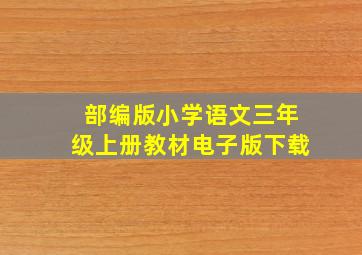 部编版小学语文三年级上册教材电子版下载